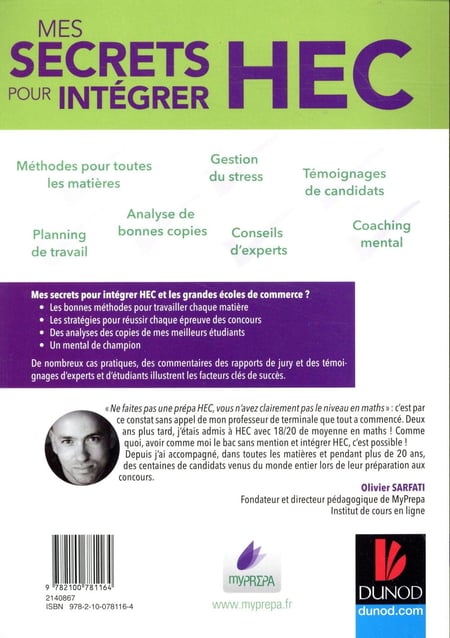 MES SECRETS POUR INTÉGRER HEC

Méthodes pour toutes les matières

Gestion du stress

Témoignages de candidats

Planning de travail

Analyse de bonnes copies

Conseils d'experts

Coaching mental

Mes secrets pour intégrer HEC et les grandes écoles de commerce ?
• Les bonnes méthodes pour travailler chaque matière
• Les stratégies pour réussir chaque épreuve des concours
• Des analyses des copies de mes meilleurs étudiants
• Un mental de champion

De nombreux cas pratiques, des commentaires des rapports de jury et des témoignages d'experts et d'étudiants illustrent les facteurs clés de succès.

« Ne faites pas une prépa HEC, vous n'avez clairement pas le niveau en maths » : c'est par ce constat sans appel de mon professeur de terminale que tout a commencé. Deux ans plus tard, j'étais admis à HEC avec 18/20 de moyenne en maths ! Comme quoi, avoir comme moi le bac sans mention et intégrer HEC, c'est possible !

Depuis j'ai accompagné, dans toutes les matières et pendant plus de 20 ans, des centaines de candidats venus du monde entier lors de leur préparation aux concours.

Olivier SARFATI
Fondateur et directeur pédagogique de MyPrepa
Institut de cours en ligne

9 782100 781164
2140867
ISBN 978-2-10-078116-4

myPREPA
www.myprepa.fr

DUNOD
dunod.com